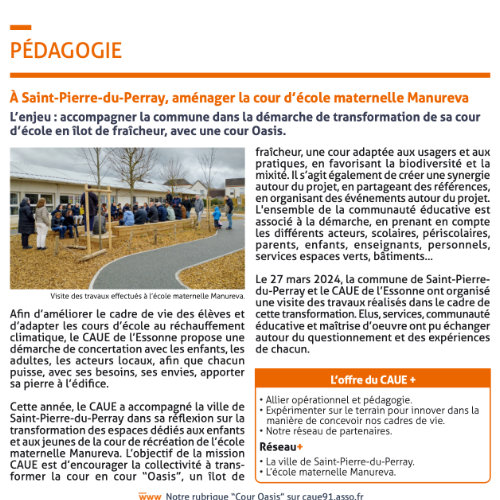 PÉDAGOGIE

À Saint-Pierre-du-Perray, aménager la cour d'école maternelle Manureva

L'enjeu : accompagner la commune dans la démarche de transformation de sa cour d'école en îlot de fraîcheur, avec une cour Oasis.

Visite des travaux effectués à l'école maternelle Manureva.

Afin d'améliorer le cadre de vie des élèves et d'adapter les cours d'école au réchauffement climatique, le CAUE de l'Essonne propose une démarche de concertation avec les enfants, les adultes, les acteurs locaux, afin que chacun puisse, avec ses besoins, ses envies, apporter sa pierre à l'édifice.

Cette année, le CAUE a accompagné la ville de Saint-Pierre-du-Perray dans sa réflexion sur la transformation des espaces dédiés aux enfants et aux jeunes de la cour de récréation de l'école maternelle Manureva. L'objectif de la mission CAUE est d'encourager la collectivité à transformer la cour en cour "Oasis", un îlot de fraîcheur, une cour adaptée aux usagers et aux pratiques, en favorisant la biodiversité et la mixité. Il s'agit également de créer une synergie autour du projet, en partageant des références, en organisant des événements autour du projet. L'ensemble de la communauté éducative est associé à la démarche, en prenant en compte les différents acteurs, scolaires, périscolaires, parents, enfants, enseignants, personnels, services espaces verts, bâtiments...

Le 27 mars 2024, la commune de Saint-Pierre-du-Perray et le CAUE de l'Essonne ont organisé une visite des travaux réalisés dans le cadre de cette transformation. Elus, services, communauté éducative et maîtrise d'oeuvre ont pu échanger autour du questionnement et des expériences de chacun.

L'offre du CAUE +

• Allier opérationnel et pédagogie.
• Expérimenter sur le terrain pour innover dans la manière de concevoir nos cadres de vie.
• Notre réseau de partenaires.

Réseau+

• La ville de Saint-Pierre-du-Perray.
• L'école maternelle Manureva.

www Notre rubrique "Cour Oasis" sur caue91.asso.fr